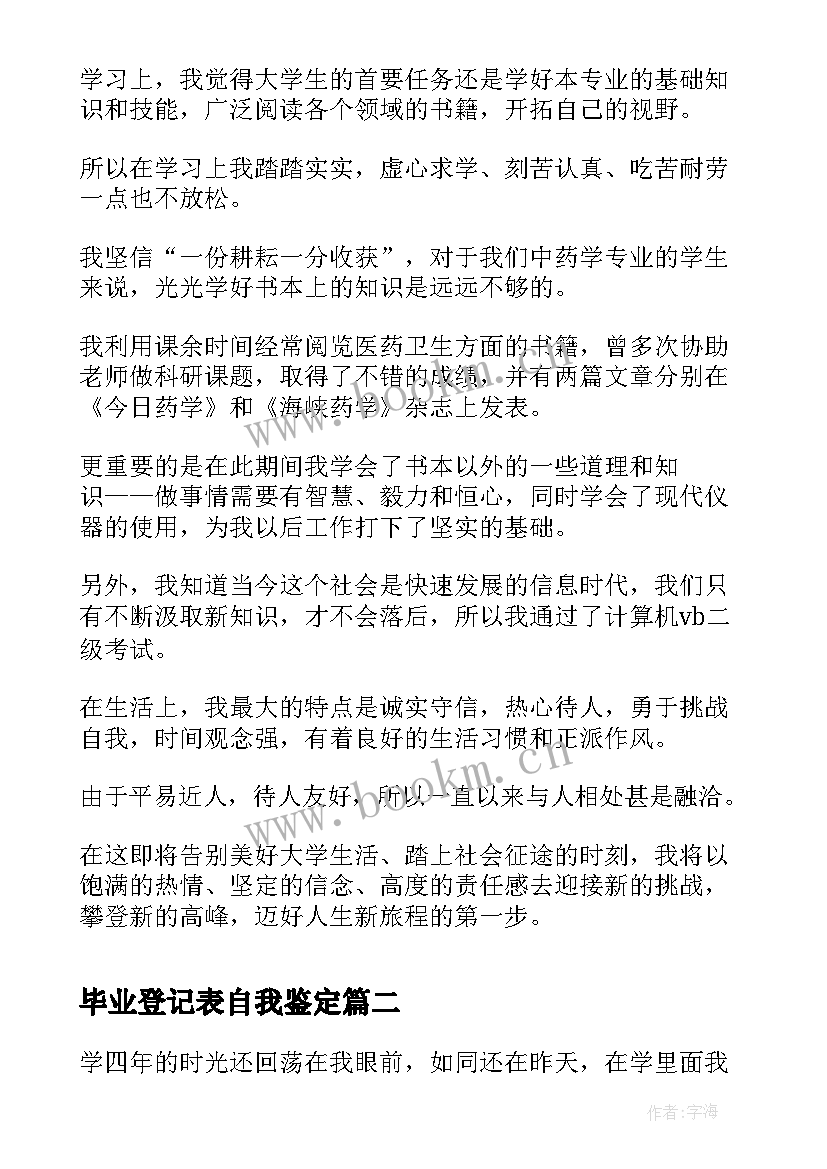 学习上，我觉得大学生的首要任务还是学好本专业的基础知识和技能，广泛阅读各个领域的书籍，开拓自己的视野。

所以在学习上我踏踏实实，虚心求学、刻苦认真、吃苦耐劳一点也不放松。

我坚信“一份耕耘一分收获”，对于我们中药学专业的学生来说，光光学好书本上的知识是远远不够的。

我利用课余时间经常阅览医药卫生方面的书籍，曾多次协助老师做科研课题，取得了不错的成绩，并有两篇文章分别在《今日药学》和《海峡药学》杂志上发表。

更重要的是在此期间我学会了书本以外的一些道理和知识——做事情需要有智慧、毅力和恒心，同时学会了现代仪器的使用，为我以后工作打下了坚实的基础。

另外，我知道当今这个社会是快速发展的信息时代，我们只有不断汲取新知识，才不会落后，所以我通过了计算机vb二级考试。

在生活上，我最大的特点是诚实守信，热心待人，勇于挑战自我，时间观念强，有着良好的生活习惯和正派作风。

由于平易近人，待人友好，所以一直以来与人相处甚是融洽。

在这即将告别美好大学生活、踏上社会征途的时刻，我将以饱满的热情、坚定的信念、高度的责任感去迎接新的挑战，攀登新的高峰，迈好人生新旅程的第一步。

毕业登记表自我鉴定篇二

学四年的时光还回荡在我眼前，如同还在昨天，在学里面我

www.bookm.cn

www.bookm.cn

作者：宇海